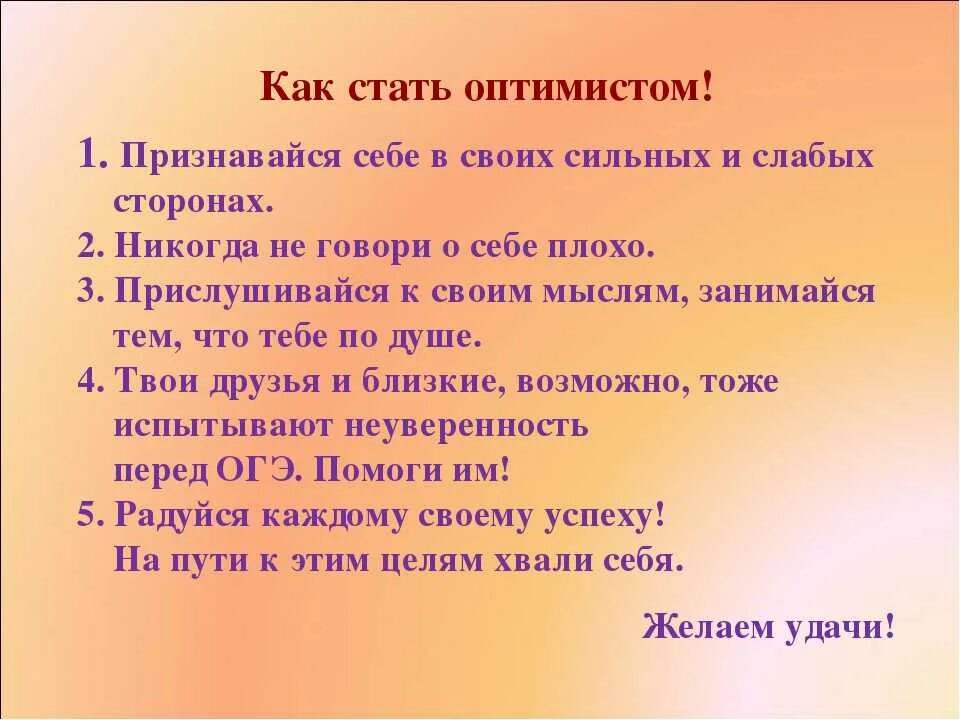 Как стать оптимистом!

1. Признавайся себе в своих сильных и слабых сторонах.
2. Никогда не говори о себе плохо.
3. Прислушивайся к своим мыслям, занимайся тем, что тебе по душе.
4. Твои друзья и близкие, возможно, тоже испытывают неуверенность перед ОГЭ. Помоги им!
5. Радуйся каждому своему успеху! На пути к этим целям хвали себя.

Желаем удачи!